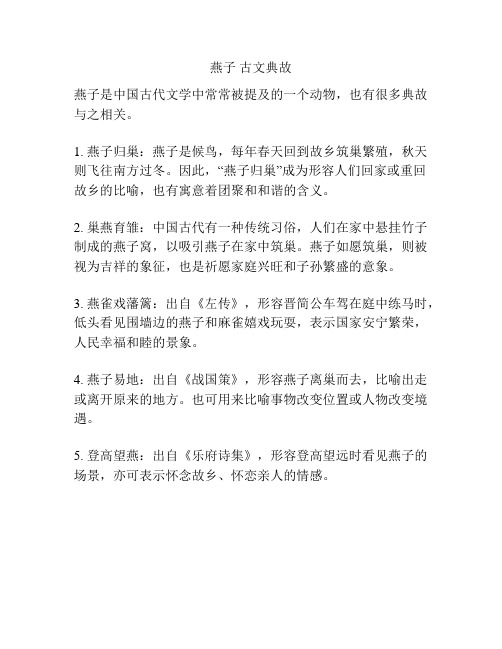 燕子 古文典故

燕子是中国古代文学中常常被提及的一个动物，也有很多典故与之相关。

1. 燕子归巢：燕子是候鸟，每年春天回到故乡筑巢繁殖，秋天则飞往南方过冬。因此，“燕子归巢”成为形容人们回家或重回故乡的比喻，也有寓意着团聚和和谐的含义。

2. 巢燕育雏：中国古代有一种传统习俗，人们在家中悬挂竹子制成的燕子窝，以吸引燕子在家中筑巢。燕子如愿筑巢，则被视为吉祥的象征，也是祈愿家庭兴旺和子孙繁盛的意象。

3. 燕雀戏藩篱：出自《左传》，形容晋简公车驾在庭中练马时，低头看见围墙边的燕子和麻雀嬉戏玩耍，表示国家安宁繁荣，人民幸福和睦的景象。

4. 燕子易地：出自《战国策》，形容燕子离巢而去，比喻出走或离开原来的地方。也可用来比喻事物改变位置或人物改变境遇。

5. 登高望燕：出自《乐府诗集》，形容登高望远时看见燕子的场景，亦可表示怀念故乡、怀恋亲人的情感。